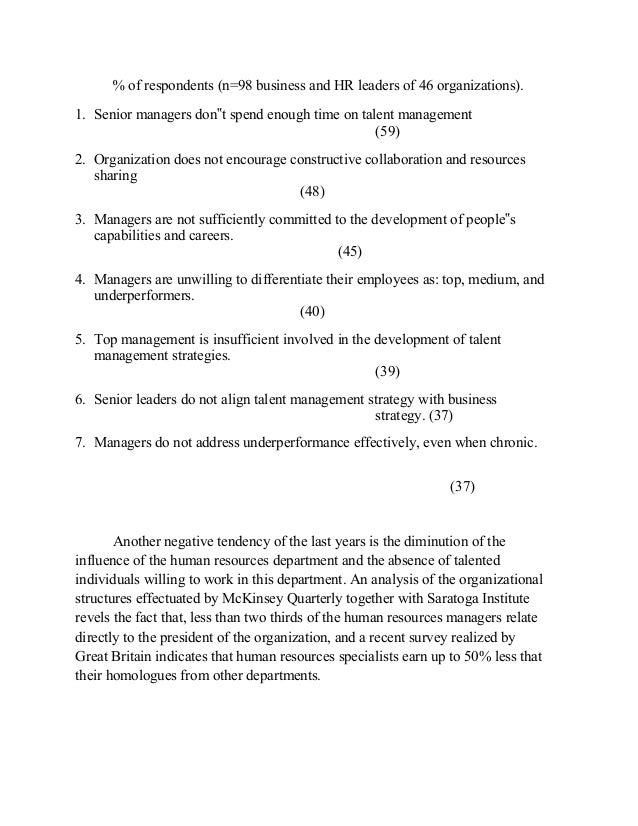 % of respondents (n=98 business and HR leaders of 46 organizations).

1. Senior managers don"t spend enough time on talent management
(59)

2. Organization does not encourage constructive collaboration and resources sharing
(48)

3. Managers are not sufficiently committed to the development of people"s capabilities and careers.
(45)

4. Managers are unwilling to differentiate their employees as: top, medium, and underperformers.
(40)

5. Top management is insufficient involved in the development of talent management strategies.
(39)

6. Senior leaders do not align talent management strategy with business strategy. (37)

7. Managers do not address underperformance effectively, even when chronic.

(37)

Another negative tendency of the last years is the diminution of the influence of the human resources department and the absence of talented individuals willing to work in this department. An analysis of the organizational structures effectuated by McKinsey Quarterly together with Saratoga Institute revels the fact that, less than two thirds of the human resources managers relate directly to the president of the organization, and a recent survey realized by Great Britain indicates that human resources specialists earn up to 50% less that their homologues from other departments.